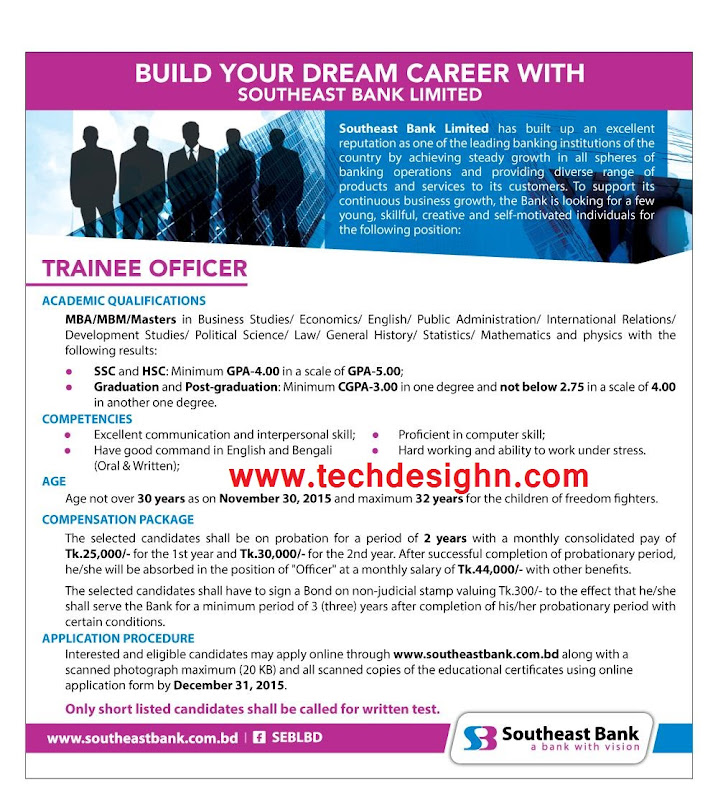 BUILD YOUR DREAM CAREER WITH
SOUTHEAST BANK LIMITED

Southeast Bank Limited has built up an excellent reputation as one of the leading banking institutions of the country by achieving steady growth in all spheres of banking operations and providing diverse range of products and services to its customers. To support its continuous business growth, the Bank is looking for a few young, skillful, creative and self-motivated individuals for the following position:

TRAINEE OFFICER

ACADEMIC QUALIFICATIONS

MBA/MBM/Masters in Business Studies/ Economics/ English/ Public Administration/ International Relations/ Development Studies/ Political Science/ Law/ General History/ Statistics/ Mathematics and physics with the following results:

• SSC and HSC: Minimum GPA-4.00 in a scale of GPA-5.00;
• Graduation and Post-graduation: Minimum CGPA-3.00 in one degree and not below 2.75 in a scale of 4.00 in another one degree.

COMPETENCIES

• Excellent communication and interpersonal skill;
• Have good command in English and Bengali (Oral & Written);
• Proficient in computer skill;
• Hard working and ability to work under stress.

AGE

Age not over 30 years as on November 30, 2015 and maximum 32 years for the children of freedom fighters.

COMPENSATION PACKAGE

The selected candidates shall be on probation for a period of 2 years with a monthly consolidated pay of Tk.25,000/- for the 1st year and Tk.30,000/- for the 2nd year. After successful completion of probationary period, he/she will be absorbed in the position of "Officer" at a monthly salary of Tk.44,000/- with other benefits.

The selected candidates shall have to sign a Bond on non-judicial stamp valuing Tk.300/- to the effect that he/she shall serve the Bank for a minimum period of 3 (three) years after completion of his/her probationary period with certain conditions.

APPLICATION PROCEDURE

Interested and eligible candidates may apply online through www.southeastbank.com.bd along with a scanned photograph maximum (20 KB) and all scanned copies of the educational certificates using online application form by December 31, 2015.

Only short listed candidates shall be called for written test.

www.southeastbank.com.bd | SEBLBD

Southeast Bank
a bank with vision

www.techdesighn.com